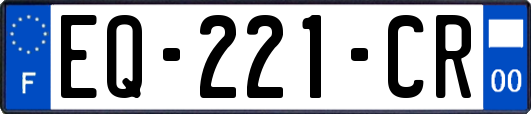 F

EQ-221-CR

00